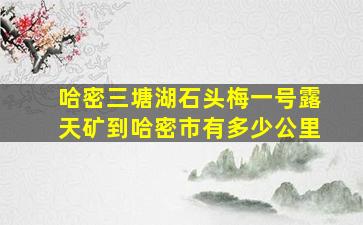 哈密三塘湖石头梅一号露天矿到哈密市有多少公里